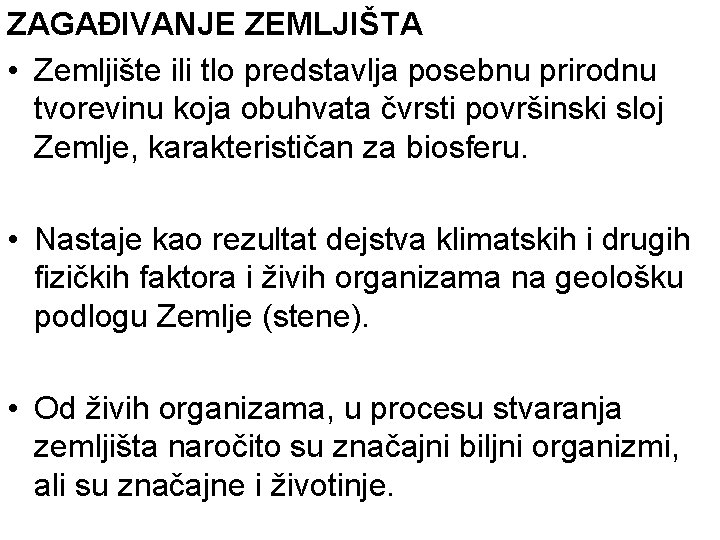 ZAGAĐIVANJE ZEMLJIŠTA

• Zemljište ili tlo predstavlja posebnu prirodnu tvorevinu koja obuhvata čvrsti površinski sloj Zemlje, karakterističan za biosferu.

• Nastaje kao rezultat dejstva klimatskih i drugih fizičkih faktora i živih organizama na geološku podlogu Zemlje (stene).

• Od živih organizama, u procesu stvaranja zemljišta naročito su značajni biljni organizmi, ali su značajne i životinje.